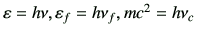 $\varepsilon = h\nu, \varepsilon_f = h\nu_f, mc^2 = h\nu_c$